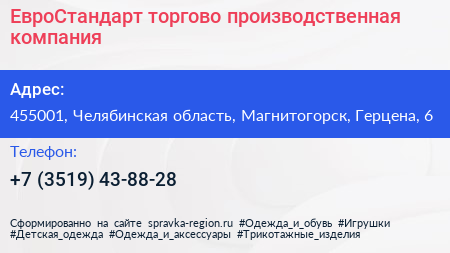 ЕвроСтандарт торгово производственная компания

Адрес:

455001, Челябинская область, Магнитогорск, Герцена, 6

Телефон:

+7 (3519) 43-88-28

Сформированно на сайте spravka-region.ru #Одежда_и_обувь #Игрушки #Детская_одежда #Одежда_и_аксессуары #Трикотажные_изделия